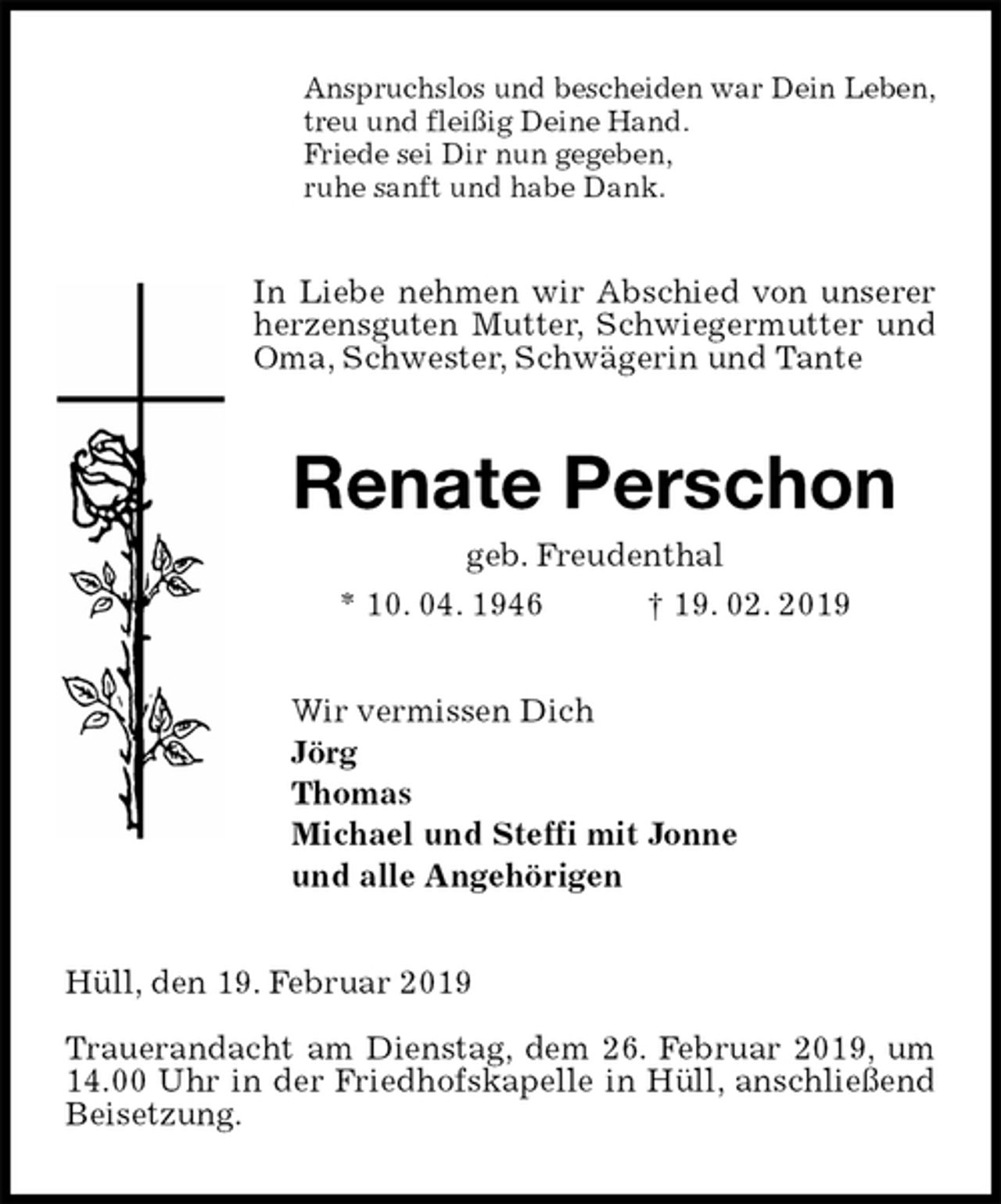 Anspruchslos und bescheiden war Dein Leben,
treu und fleißig Deine Hand.
Friede sei Dir nun gegeben,
ruhe sanft und habe Dank.

In Liebe nehmen wir Abschied von unserer herzensguten Mutter, Schwiegermutter und Oma, Schwester, Schwägerin und Tante

Renate Perschon

geb. Freudenthal

* 10. 04. 1946 † 19. 02. 2019

Wir vermissen Dich
Jörg
Thomas
Michael und Steffi mit Jonne
und alle Angehörigen

Hüll, den 19. Februar 2019

Trauerandacht am Dienstag, dem 26. Februar 2019, um 14.00 Uhr in der Friedhofskapelle in Hüll, anschließend Beisetzung.